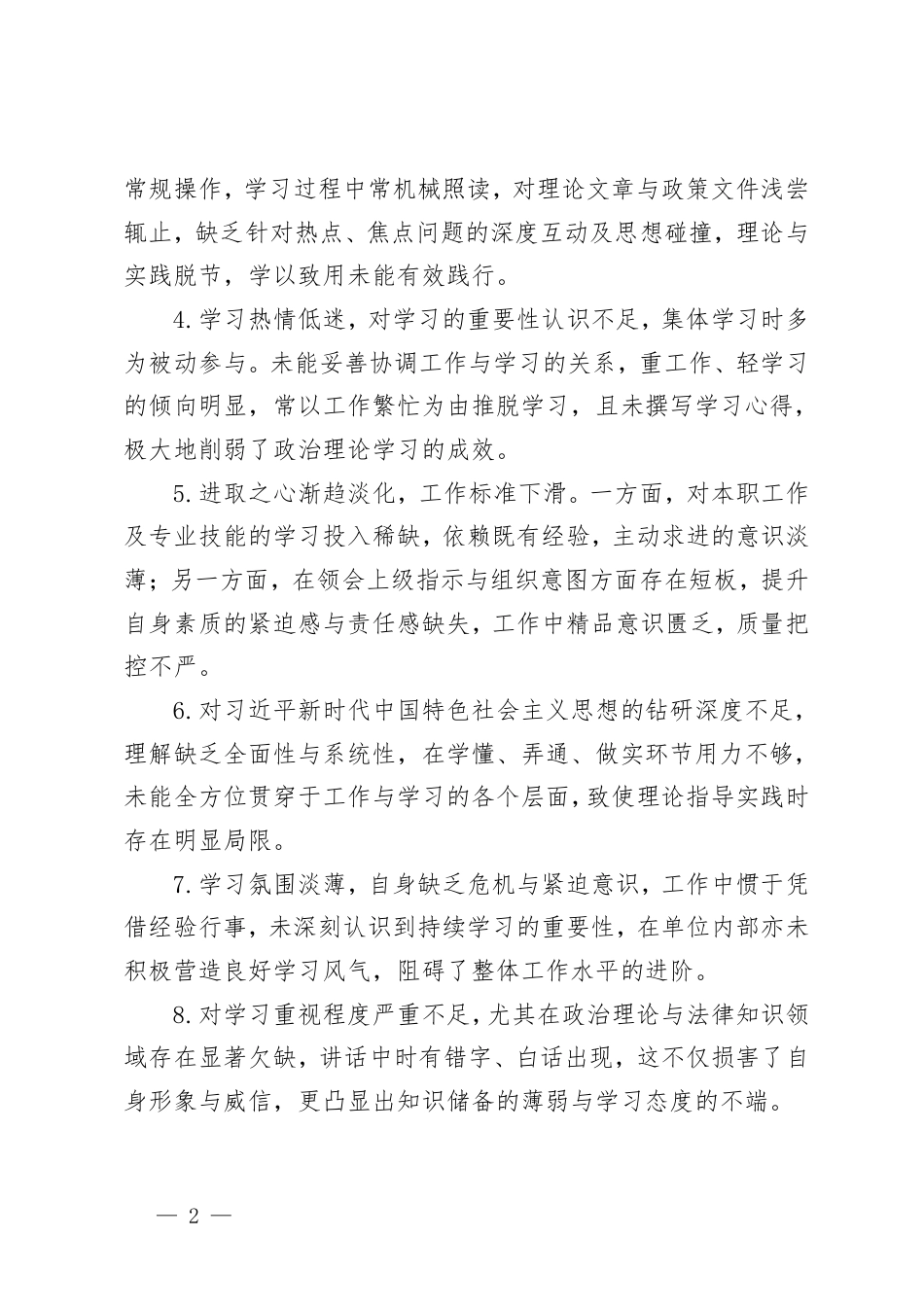 常规操作，学习过程中常机械照读，对理论文章与政策文件浅尝辄止，缺乏针对热点、焦点问题的深度互动及思想碰撞，理论与实践脱节，学以致用未能有效践行。

4.学习热情低迷，对学习的重要性认识不足，集体学习时多为被动参与。未能妥善协调工作与学习的关系，重工作、轻学习的倾向明显，常以工作繁忙为由推脱学习，且未撰写学习心得，极大地削弱了政治理论学习的成效。

5.进取之心渐趋淡化，工作标准下滑。一方面，对本职工作及专业技能的学习投入稀缺，依赖既有经验，主动求进的意识淡薄；另一方面，在领会上级指示与组织意图方面存在短板，提升自身素质的紧迫感与责任感缺失，工作中精品意识匮乏，质量把控不严。

6.对习近平新时代中国特色社会主义思想的钻研深度不足，理解缺乏全面性与系统性，在学懂、弄通、做实环节用力不够，未能全方位贯穿于工作与学习的各个层面，致使理论指导实践时存在明显局限。

7.学习氛围淡薄，自身缺乏危机与紧迫意识，工作中惯于凭借经验行事，未深刻认识到持续学习的重要性，在单位内部亦未积极营造良好学习风气，阻碍了整体工作水平的进阶。

8.对学习重视程度严重不足，尤其在政治理论与法律知识领域存在显著欠缺，讲话中时有错字、白话出现，这不仅损害了自身形象与威信，更凸显出知识储备的薄弱与学习态度的不端。

— 2 —